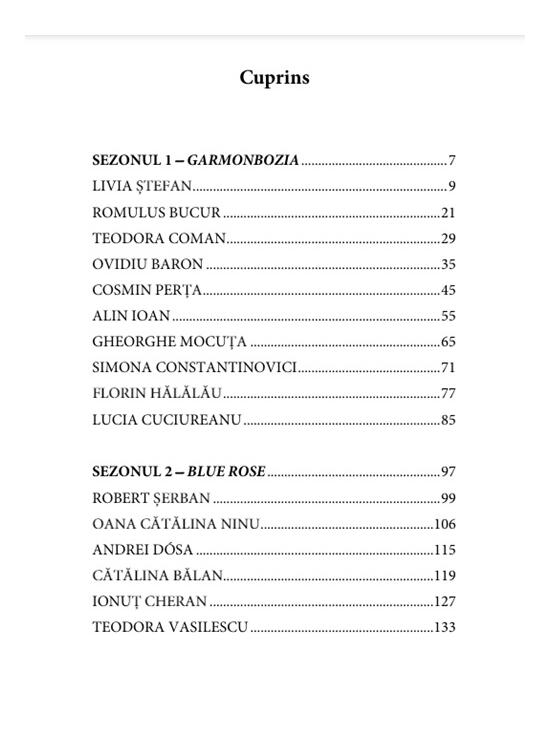 Cuprins

SEZONUL 1 – GARMONBOZIA 7
LIVIA ȘTEFAN 9
ROMULUS BUCUR 21
TEODORA COMAN 29
OVIDIU BARON 35
COSMIN PERȚA 45
ALIN IOAN 55
GHEORGHE MOCUȚA 65
SIMONA CONSTANTINOVICI 71
FLORIN HĂLĂLĂU 77
LUCIA CUCIUREANU 85

SEZONUL 2 – BLUE ROSE 97
ROBERT ȘERBAN 99
OANA CĂTĂLINA NINU 106
ANDREI DÓSA 115
CĂTĂLINA BĂLAN 119
IONUȚ CHERAN 127
TEODORA VASILESCU 133